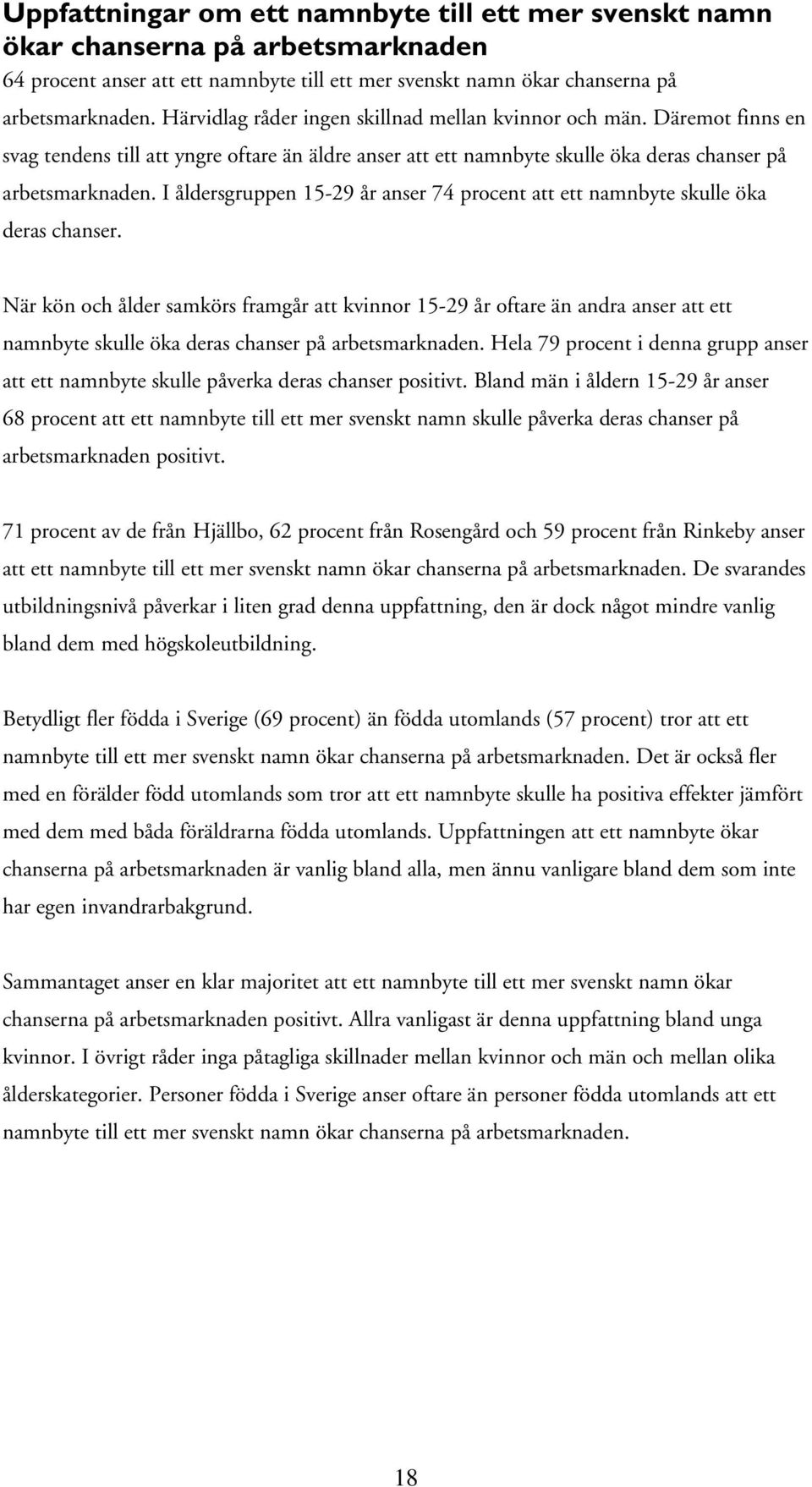 Uppfattningar om ett namnbyte till ett mer svenskt namn ökar chanserna på arbetsmarknaden
64 procent anser att ett namnbyte till ett mer svenskt namn ökar chanserna på arbetsmarknaden. Härvidlag råder ingen skillnad mellan kvinnor och män. Däremot finns en svag tendens till att yngre oftare än äldre anser att ett namnbyte skulle öka deras chanser på arbetsmarknaden. I åldersgruppen 15-29 år anser 74 procent att ett namnbyte skulle öka deras chanser.

När kön och ålder samkörs framgår att kvinnor 15-29 år oftare än andra anser att ett namnbyte skulle öka deras chanser på arbetsmarknaden. Hela 79 procent i denna grupp anser att ett namnbyte skulle påverka deras chanser positivt. Bland män i åldern 15-29 år anser 68 procent att ett namnbyte till ett mer svenskt namn skulle påverka deras chanser på arbetsmarknaden positivt.

71 procent av de från Hjällbo, 62 procent från Rosengård och 59 procent från Rinkeby anser att ett namnbyte till ett mer svenskt namn ökar chanserna på arbetsmarknaden. De svarandes utbildningsnivå påverkar i liten grad denna uppfattning, den är dock något mindre vanlig bland dem med högskoleutbildning.

Betydligt fler födda i Sverige (69 procent) än födda utomlands (57 procent) tror att ett namnbyte till ett mer svenskt namn ökar chanserna på arbetsmarknaden. Det är också fler med en förälder född utomlands som tror att ett namnbyte skulle ha positiva effekter jämfört med dem med båda föräldrarna födda utomlands. Uppfattningen att ett namnbyte ökar chanserna på arbetsmarknaden är vanlig bland alla, men ännu vanligare bland dem som inte har egen invandrarbakgrund.

Sammantaget anser en klar majoritet att ett namnbyte till ett mer svenskt namn ökar chanserna på arbetsmarknaden positivt. Allra vanligast är denna uppfattning bland unga kvinnor. I övrigt råder inga påtagliga skillnader mellan kvinnor och män och mellan olika ålderskategorier. Personer födda i Sverige anser oftare än personer födda utomlands att ett namnbyte till ett mer svenskt namn ökar chanserna på arbetsmarknaden.

18